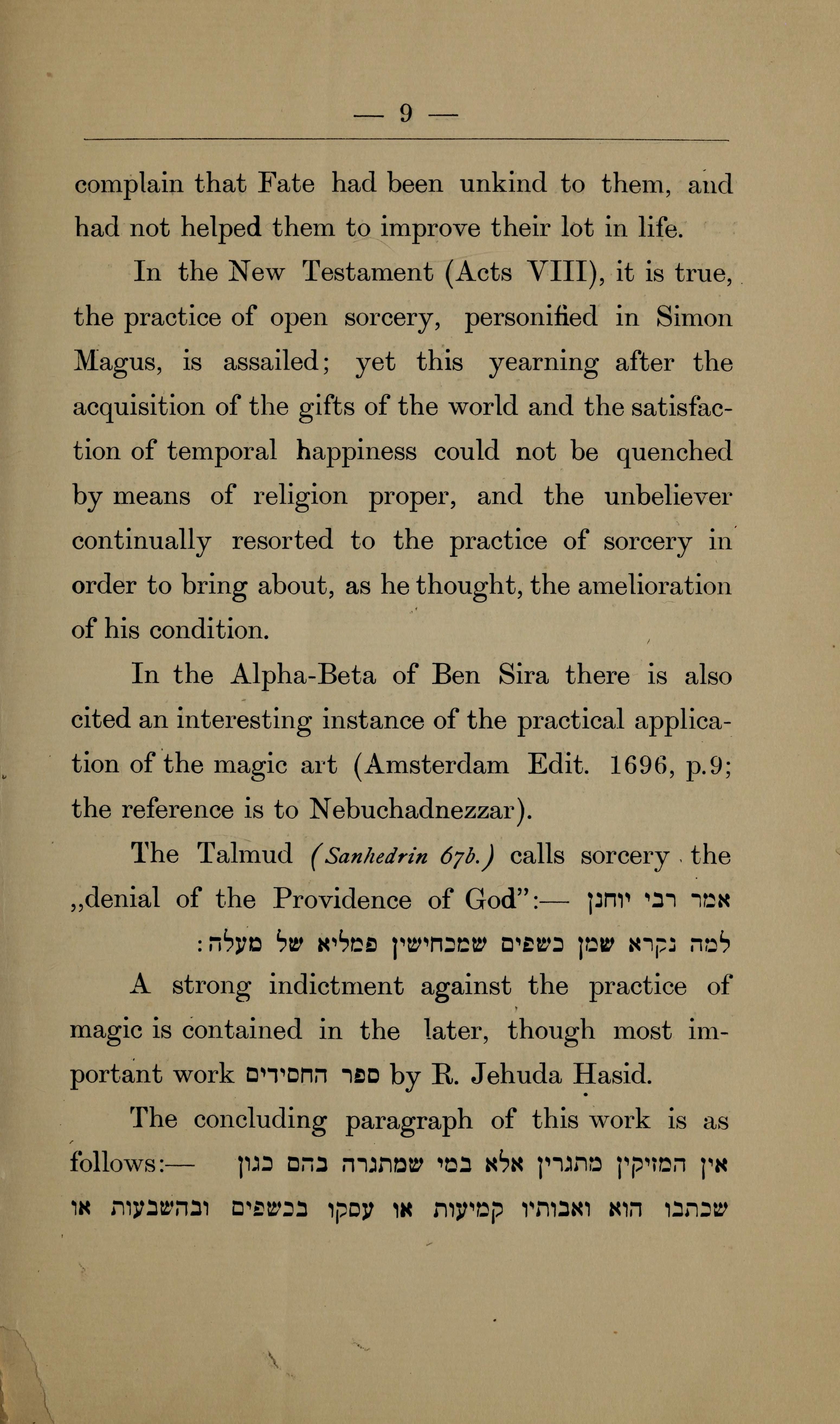 — 9 —

complain that Fate had been unkind to them, and had not helped them to improve their lot in life.

In the New Testament (Acts VIII), it is true, the practice of open sorcery, personified in Simon Magus, is assailed; yet this yearning after the acquisition of the gifts of the world and the satisfaction of temporal happiness could not be quenched by means of religion proper, and the unbeliever continually resorted to the practice of sorcery in order to bring about, as he thought, the amelioration of his condition.

In the Alpha-Beta of Ben Sira there is also cited an interesting instance of the practical application of the magic art (Amsterdam Edit. 1696, p.9; the reference is to Nebuchadnezzar).

The Talmud (Sanhedrin 67b.) calls sorcery the „denial of the Providence of God":— אמר רבי יוחנן למה נקרא שמן כשפים שמכחישין פמליא של מעלה:

A strong indictment against the practice of magic is contained in the later, though most important work ספר החסידים by R. Jehuda Hasid.

The concluding paragraph of this work is as follows:— אין המזיקין מתגרין אלא במי שמתגרה בהם כגון שכתבו הוא ואבותיו קמיעות או עסקו בכשפים ובהשבעות או